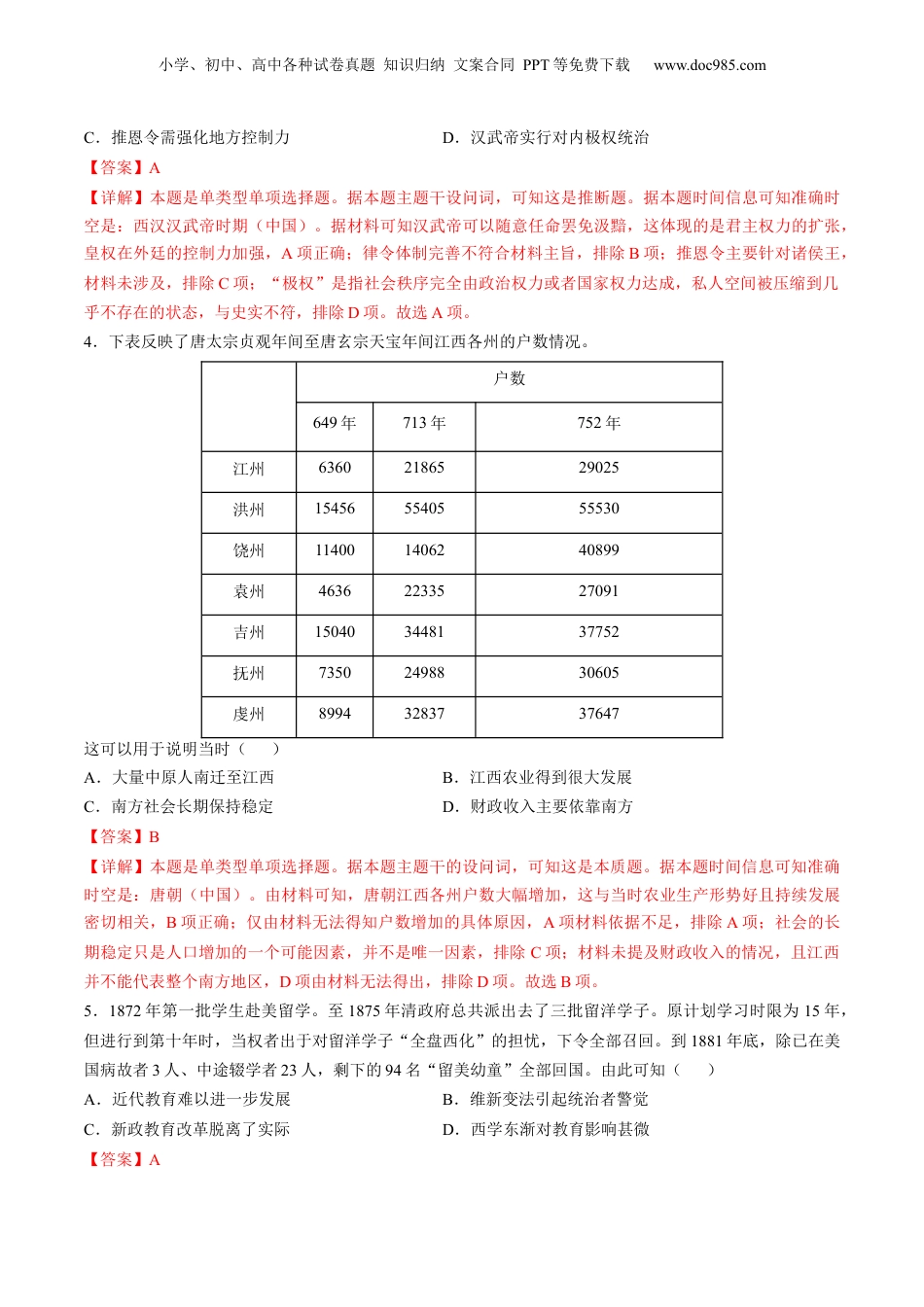 小学、初中、高中各种试卷真题 知识归纳 文案合同 PPT 等免费下载 www.doc985.com

C．推恩令需强化地方控制力　　D．汉武帝实行对内极权统治

【答案】A

【详解】本题是单类型单项选择题。据本题主题干设问词，可知这是推断题。据本题时间信息可知准确时空是：西汉汉武帝时期（中国）。据材料可知汉武帝可以随意任命罢免汲黯，这体现的是君主权力的扩张，皇权在外廷的控制力加强，A 项正确；律令体制完善不符合材料主旨，排除 B 项；推恩令主要针对诸侯王，材料未涉及，排除 C 项；“极权”是指社会秩序完全由政治权力或者国家权力达成，私人空间被压缩到几乎不存在的状态，与史实不符，排除 D 项。故选 A 项。

4．下表反映了唐太宗贞观年间至唐玄宗天宝年间江西各州的户数情况。

| | 户数 | | |
|---|---|---|---|
| | 649 年 | 713 年 | 752 年 |
| 江州 | 6360 | 21865 | 29025 |
| 洪州 | 15456 | 55405 | 55530 |
| 饶州 | 11400 | 14062 | 40899 |
| 袁州 | 4636 | 22335 | 27091 |
| 吉州 | 15040 | 34481 | 37752 |
| 抚州 | 7350 | 24988 | 30605 |
| 虔州 | 8994 | 32837 | 37647 |

这可以用于说明当时（　　）

A．大量中原人南迁至江西　　B．江西农业得到很大发展

C．南方社会长期保持稳定　　D．财政收入主要依靠南方

【答案】B

【详解】本题是单类型单项选择题。据本题主题干的设问词，可知这是本质题。据本题时间信息可知准确时空是：唐朝（中国）。由材料可知，唐朝江西各州户数大幅增加，这与当时农业生产形势好且持续发展密切相关，B 项正确；仅由材料无法得知户数增加的具体原因，A 项材料依据不足，排除 A 项；社会的长期稳定只是人口增加的一个可能因素，并不是唯一因素，排除 C 项；材料未提及财政收入的情况，且江西并不能代表整个南方地区，D 项由材料无法得出，排除 D 项。故选 B 项。

5．1872 年第一批学生赴美留学。至 1875 年清政府总共派出去了三批留洋学子。原计划学习时限为 15 年，但进行到第十年时，当权者出于对留洋学子“全盘西化”的担忧，下令全部召回。到 1881 年底，除已在美国病故者 3 人、中途辍学者 23 人，剩下的 94 名“留美幼童”全部回国。由此可知（　　）

A．近代教育难以进一步发展　　B．维新变法引起统治者警觉

C．新政教育改革脱离了实际　　D．西学东渐对教育影响甚微

【答案】A